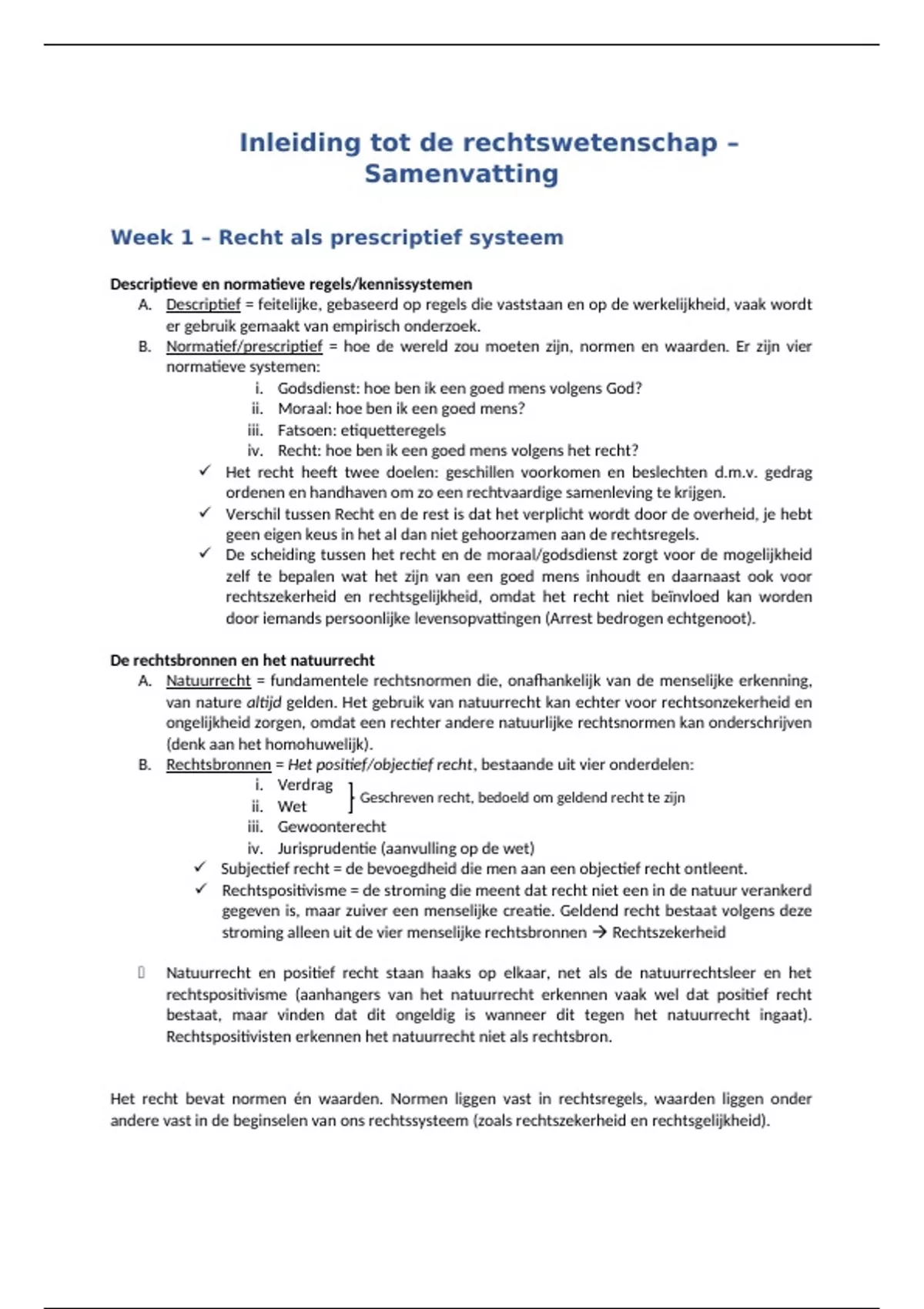 Inleiding tot de rechtswetenschap – Samenvatting

Week 1 – Recht als prescriptief systeem

Descriptieve en normatieve regels/kennissystemen

A. Descriptief = feitelijke, gebaseerd op regels die vaststaan en op de werkelijkheid, vaak wordt er gebruik gemaakt van empirisch onderzoek.
B. Normatief/prescriptief = hoe de wereld zou moeten zijn, normen en waarden. Er zijn vier normatieve systemen:
i. Godsdienst: hoe ben ik een goed mens volgens God?
ii. Moraal: hoe ben ik een goed mens?
iii. Fatsoen: etiquetteregels
iv. Recht: hoe ben ik een goed mens volgens het recht?
✓ Het recht heeft twee doelen: geschillen voorkomen en beslechten d.m.v. gedrag ordenen en handhaven om zo een rechtvaardige samenleving te krijgen.
✓ Verschil tussen Recht en de rest is dat het verplicht wordt door de overheid, je hebt geen eigen keus in het al dan niet gehoorzamen aan de rechtsregels.
✓ De scheiding tussen het recht en de moraal/godsdienst zorgt voor de mogelijkheid zelf te bepalen wat het zijn van een goed mens inhoudt en daarnaast ook voor rechtszekerheid en rechtsgelijkheid, omdat het recht niet beïnvloed kan worden door iemands persoonlijke levensopvattingen (Arrest bedrogen echtgenoot).

De rechtsbronnen en het natuurrecht

A. Natuurrecht = fundamentele rechtsnormen die, onafhankelijk van de menselijke erkenning, van nature altijd gelden. Het gebruik van natuurrecht kan echter voor rechtsonzekerheid en ongelijkheid zorgen, omdat een rechter andere natuurlijke rechtsnormen kan onderschrijven (denk aan het homohuwelijk).
B. Rechtsbronnen = Het positief/objectief recht, bestaande uit vier onderdelen:
i. Verdrag
ii. Wet
Geschreven recht, bedoeld om geldend recht te zijn
iii. Gewoonterecht
iv. Jurisprudentie (aanvulling op de wet)
✓ Subjectief recht = de bevoegdheid die men aan een objectief recht ontleent.
✓ Rechtspositivisme = de stroming die meent dat recht niet een in de natuur verankerd gegeven is, maar zuiver een menselijke creatie. Geldend recht bestaat volgens deze stroming alleen uit de vier menselijke rechtsbronnen → Rechtszekerheid

Natuurrecht en positief recht staan haaks op elkaar, net als de natuurrechtsleer en het rechtspositivisme (aanhangers van het natuurrecht erkennen vaak wel dat positief recht bestaat, maar vinden dat dit ongeldig is wanneer dit tegen het natuurrecht ingaat). Rechtspositivisten erkennen het natuurrecht niet als rechtsbron.

Het recht bevat normen én waarden. Normen liggen vast in rechtsregels, waarden liggen onder andere vast in de beginselen van ons rechtssysteem (zoals rechtszekerheid en rechtsgelijkheid).